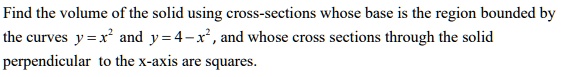 Find the volume of the solid using cross-sections whose base is the region bounded by the curves $y=x^2$ and $y=4-x^2$, and whose cross sections through the solid perpendicular to the x-axis are squares.